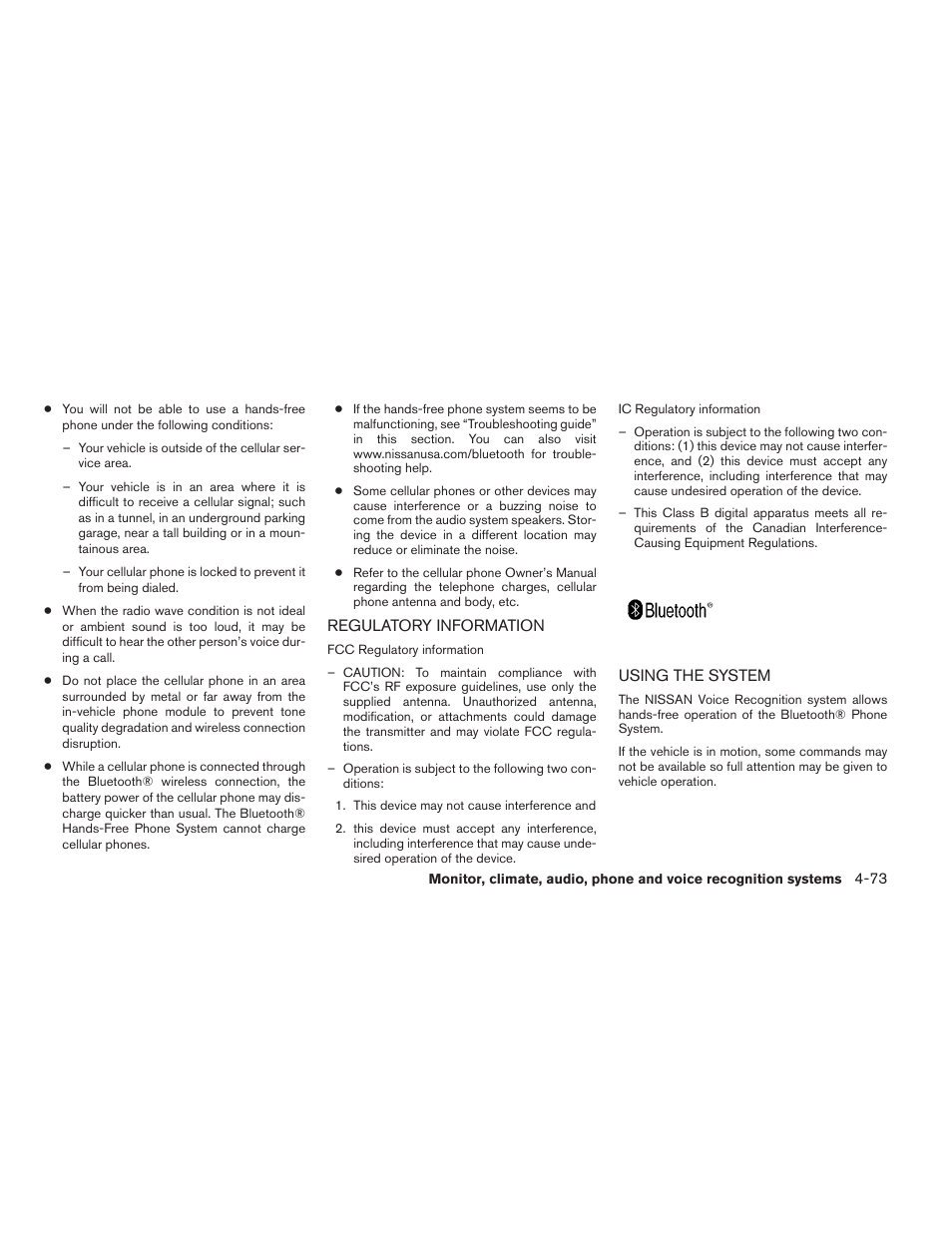 ● You will not be able to use a hands-free phone under the following conditions:

– Your vehicle is outside of the cellular service area.

– Your vehicle is in an area where it is difficult to receive a cellular signal; such as in a tunnel, in an underground parking garage, near a tall building or in a mountainous area.

– Your cellular phone is locked to prevent it from being dialed.

● When the radio wave condition is not ideal or ambient sound is too loud, it may be difficult to hear the other person's voice during a call.

● Do not place the cellular phone in an area surrounded by metal or far away from the in-vehicle phone module to prevent tone quality degradation and wireless connection disruption.

● While a cellular phone is connected through the Bluetooth® wireless connection, the battery power of the cellular phone may discharge quicker than usual. The Bluetooth® Hands-Free Phone System cannot charge cellular phones.

● If the hands-free phone system seems to be malfunctioning, see "Troubleshooting guide" in this section. You can also visit www.nissanusa.com/bluetooth for troubleshooting help.

● Some cellular phones or other devices may cause interference or a buzzing noise to come from the audio system speakers. Storing the device in a different location may reduce or eliminate the noise.

● Refer to the cellular phone Owner's Manual regarding the telephone charges, cellular phone antenna and body, etc.

REGULATORY INFORMATION

FCC Regulatory information

– CAUTION: To maintain compliance with FCC's RF exposure guidelines, use only the supplied antenna. Unauthorized antenna, modification, or attachments could damage the transmitter and may violate FCC regulations.

– Operation is subject to the following two conditions:

1. This device may not cause interference and

2. this device must accept any interference, including interference that may cause undesired operation of the device.

IC Regulatory information

– Operation is subject to the following two conditions: (1) this device may not cause interference, and (2) this device must accept any interference, including interference that may cause undesired operation of the device.

– This Class B digital apparatus meets all requirements of the Canadian Interference-Causing Equipment Regulations.

Bluetooth®

USING THE SYSTEM

The NISSAN Voice Recognition system allows hands-free operation of the Bluetooth® Phone System.

If the vehicle is in motion, some commands may not be available so full attention may be given to vehicle operation.

Monitor, climate, audio, phone and voice recognition systems 4-73